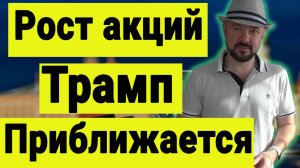 Рост акций

Трамп

Приближается